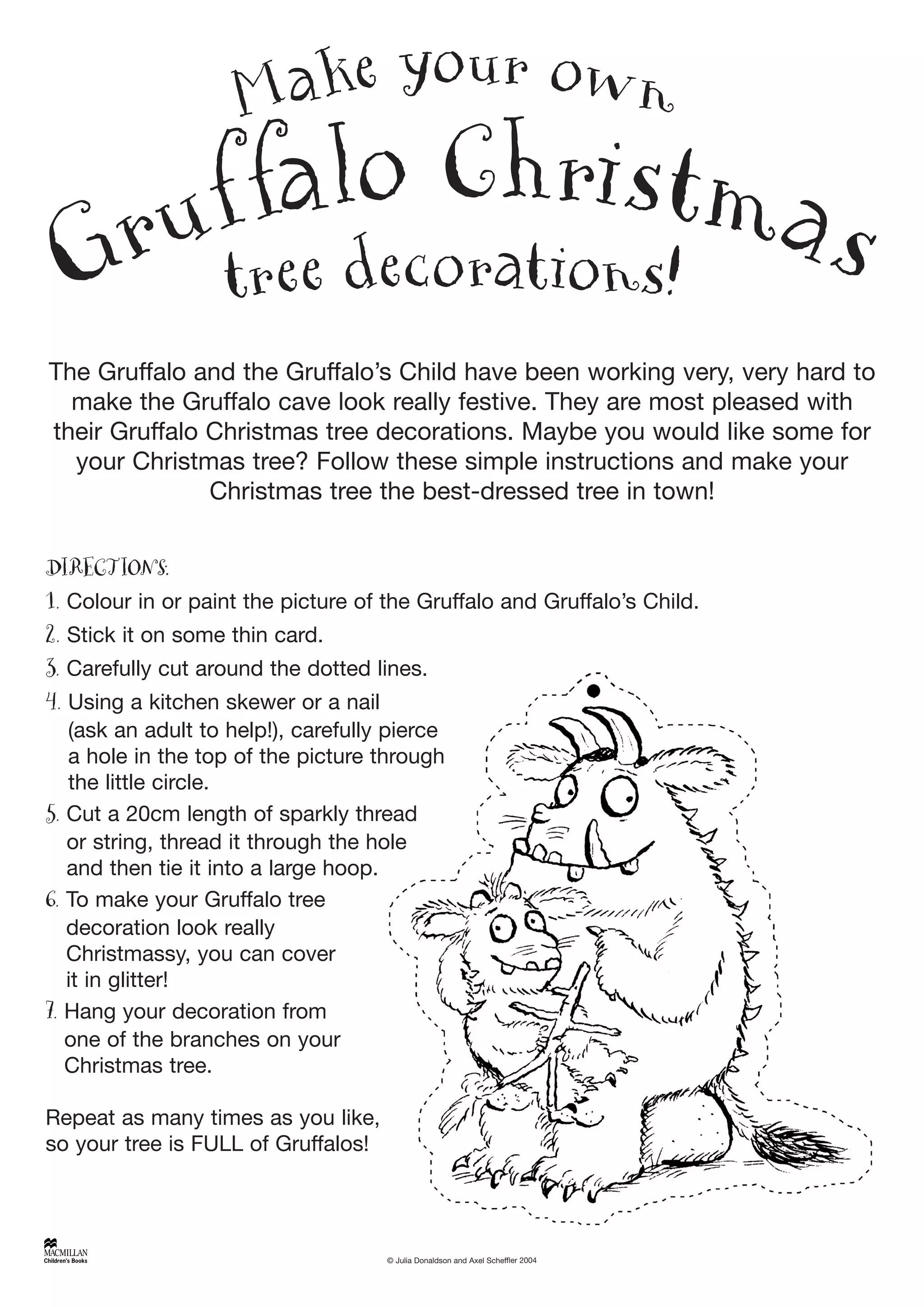 Make your own
Gruffalo Christmas
tree decorations!

The Gruffalo and the Gruffalo's Child have been working very, very hard to make the Gruffalo cave look really festive. They are most pleased with their Gruffalo Christmas tree decorations. Maybe you would like some for your Christmas tree? Follow these simple instructions and make your Christmas tree the best-dressed tree in town!

DIRECTIONS:
1. Colour in or paint the picture of the Gruffalo and Gruffalo's Child.
2. Stick it on some thin card.
3. Carefully cut around the dotted lines.
4. Using a kitchen skewer or a nail (ask an adult to help!), carefully pierce a hole in the top of the picture through the little circle.
5. Cut a 20cm length of sparkly thread or string, thread it through the hole and then tie it into a large hoop.
6. To make your Gruffalo tree decoration look really Christmassy, you can cover it in glitter!
7. Hang your decoration from one of the branches on your Christmas tree.

Repeat as many times as you like, so your tree is FULL of Gruffalos!

MACMILLAN Children's Books

© Julia Donaldson and Axel Scheffler 2004